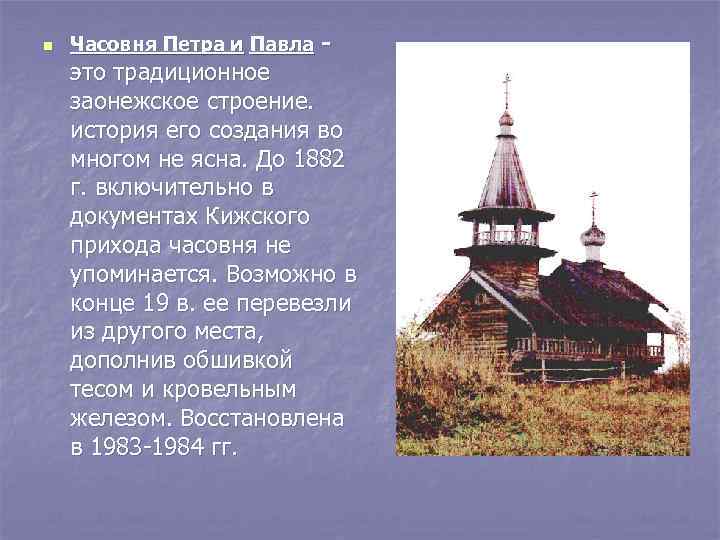 Часовня Петра и Павла - это традиционное заонежское строение. история его создания во многом не ясна. До 1882 г. включительно в документах Кижского прихода часовня не упоминается. Возможно в конце 19 в. ее перевезли из другого места, дополнив обшивкой тесом и кровельным железом. Восстановлена в 1983-1984 гг.